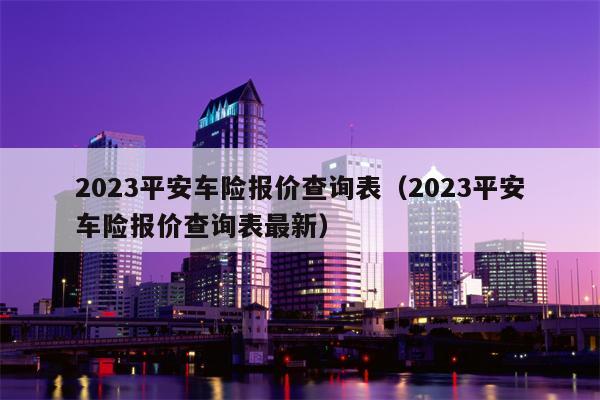 2023平安车险报价查询表（2023平安车险报价查询表最新）